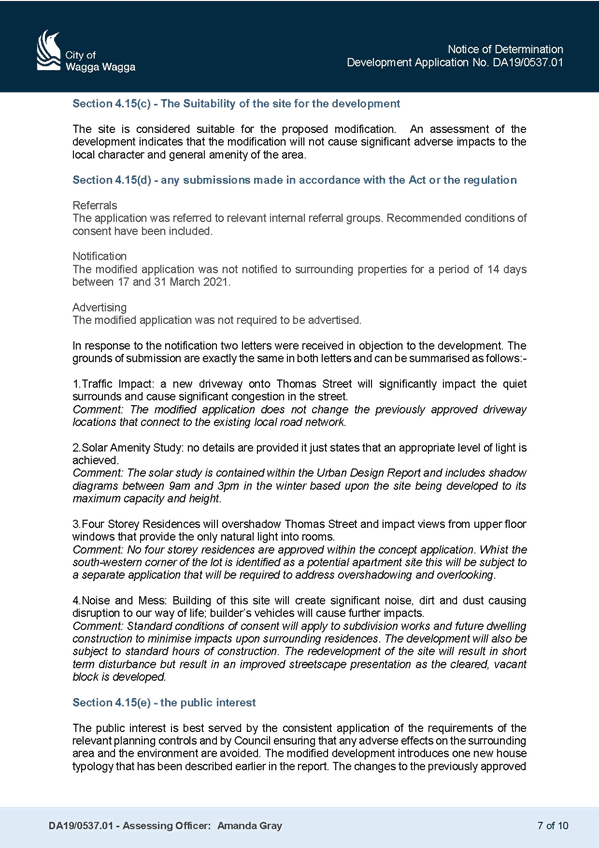 City of Wagga Wagga

Notice of Determination
Development Application No. DA19/0537.01

Section 4.15(c) - The Suitability of the site for the development

The site is considered suitable for the proposed modification. An assessment of the development indicates that the modification will not cause significant adverse impacts to the local character and general amenity of the area.

Section 4.15(d) - any submissions made in accordance with the Act or the regulation

Referrals
The application was referred to relevant internal referral groups. Recommended conditions of consent have been included.

Notification
The modified application was not notified to surrounding properties for a period of 14 days between 17 and 31 March 2021.

Advertising
The modified application was not required to be advertised.

In response to the notification two letters were received in objection to the development. The grounds of submission are exactly the same in both letters and can be summarised as follows:-

1.Traffic Impact: a new driveway onto Thomas Street will significantly impact the quiet surrounds and cause significant congestion in the street.
Comment: The modified application does not change the previously approved driveway locations that connect to the existing local road network.

2.Solar Amenity Study: no details are provided it just states that an appropriate level of light is achieved.
Comment: The solar study is contained within the Urban Design Report and includes shadow diagrams between 9am and 3pm in the winter based upon the site being developed to its maximum capacity and height.

3.Four Storey Residences will overshadow Thomas Street and impact views from upper floor windows that provide the only natural light into rooms.
Comment: No four storey residences are approved within the concept application. Whist the south-western corner of the lot is identified as a potential apartment site this will be subject to a separate application that will be required to address overshadowing and overlooking.

4.Noise and Mess: Building of this site will create significant noise, dirt and dust causing disruption to our way of life; builder's vehicles will cause further impacts.
Comment: Standard conditions of consent will apply to subdivision works and future dwelling construction to minimise impacts upon surrounding residences. The development will also be subject to standard hours of construction. The redevelopment of the site will result in short term disturbance but result in an improved streetscape presentation as the cleared, vacant block is developed.

Section 4.15(e) - the public interest

The public interest is best served by the consistent application of the requirements of the relevant planning controls and by Council ensuring that any adverse effects on the surrounding area and the environment are avoided. The modified development introduces one new house typology that has been described earlier in the report. The changes to the previously approved

DA19/0537.01 - Assessing Officer: Amanda Gray

7 of 10